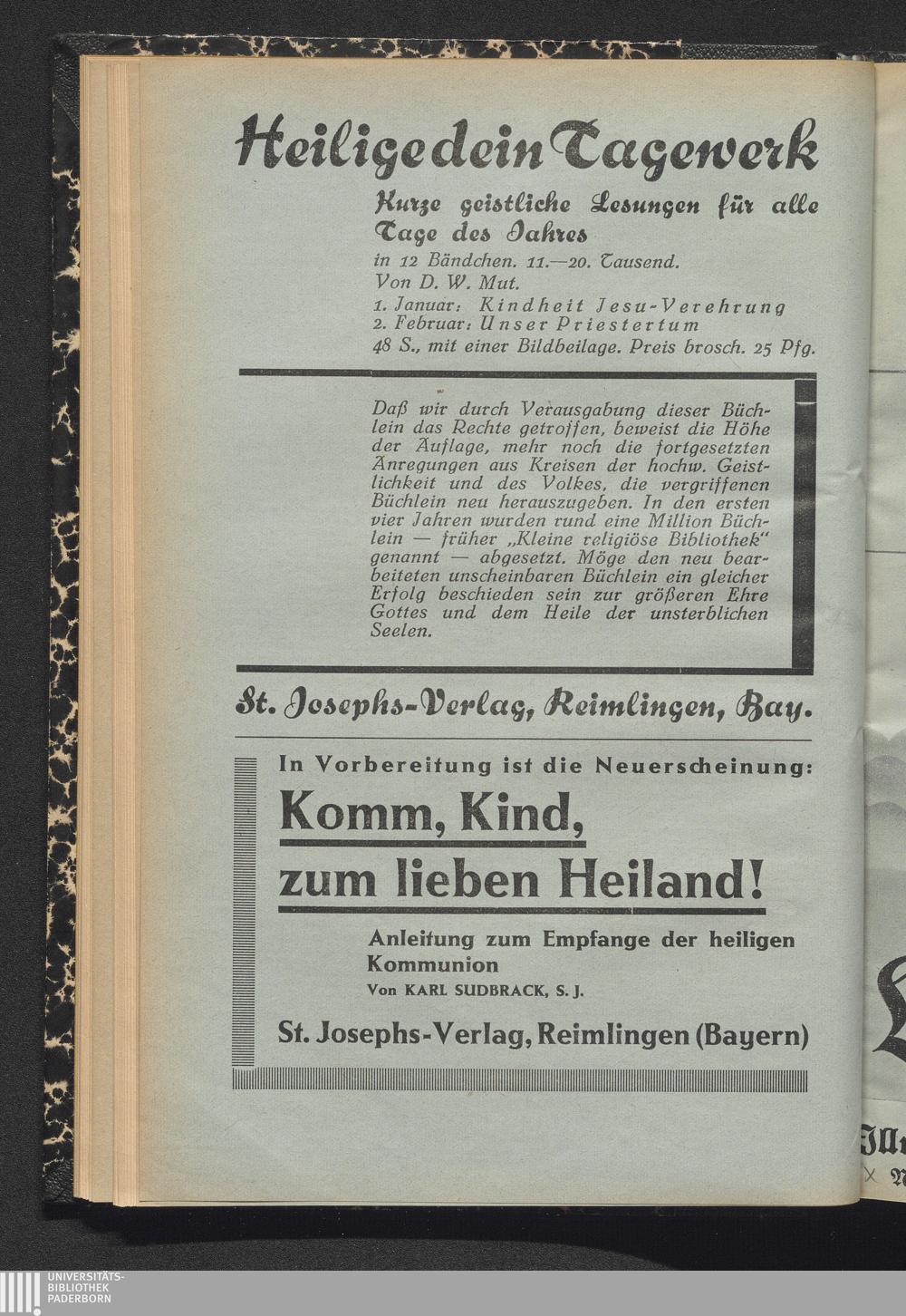 Heilige dein Tagewerk

Kurze geistliche Lesungen für alle Tage des Jahres

in 12 Bändchen. 11.—20. Tausend.
Von D. W. Mut.
1. Januar: Kindheit Jesu-Verehrung
2. Februar: Unser Priestertum
48 S., mit einer Bildbeilage. Preis brosch. 25 Pfg.

Daß wir durch Verausgabung dieser Büchlein das Rechte getroffen, beweist die Höhe der Auflage, mehr noch die fortgesetzten Anregungen aus Kreisen der hochw. Geistlichkeit und des Volkes, die vergriffenen Büchlein neu herauszugeben. In den ersten vier Jahren wurden rund eine Million Büchlein — früher „Kleine religiöse Bibliothek" genannt — abgesetzt. Möge den neu bearbeiteten unscheinbaren Büchlein ein gleicher Erfolg beschieden sein zur größeren Ehre Gottes und dem Heile der unsterblichen Seelen.

St. Josephs-Verlag, Reimlingen, Bay.

In Vorbereitung ist die Neuerscheinung:

Komm, Kind, zum lieben Heiland!

Anleitung zum Empfange der heiligen Kommunion
Von KARL SUDBRACK, S. J.

St. Josephs-Verlag, Reimlingen (Bayern)

UNIVERSITÄTS-BIBLIOTHEK PADERBORN